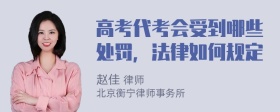 高考代考会受到哪些处罚，法律如何规定

赵佳 律师
北京衡宁律师事务所